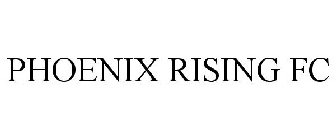 PHOENIX RISING FC